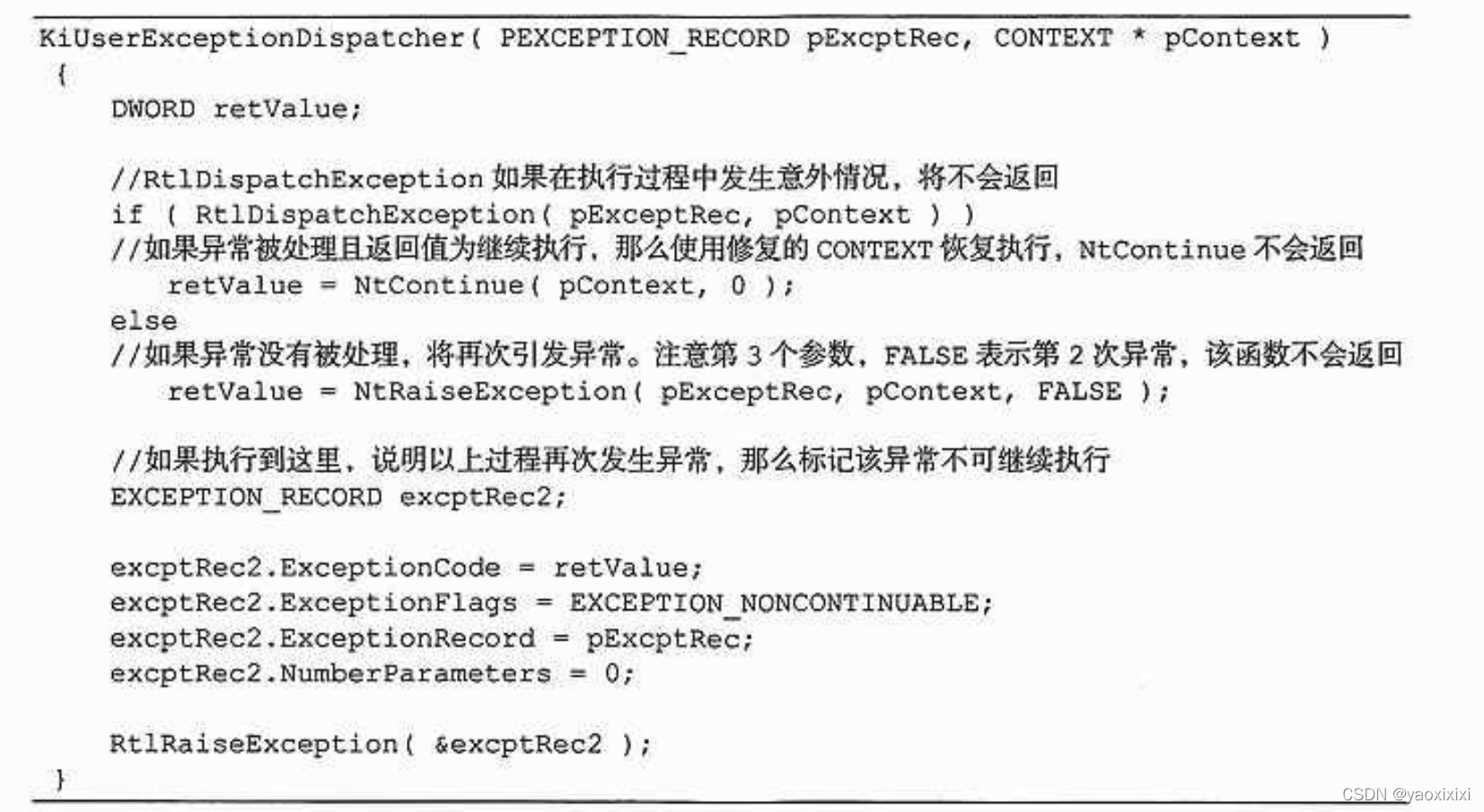 KiUserExceptionDispatcher( PEXCEPTION_RECORD pExcptRec, CONTEXT * pContext )
{
    DWORD retValue;

    //RtlDispatchException 如果在执行过程中发生意外情况，将不会返回
    if ( RtlDispatchException( pExceptRec, pContext ) )
    //如果异常被处理且返回值为继续执行，那么使用修复的 CONTEXT 恢复执行，NtContinue 不会返回
        retValue = NtContinue( pContext, 0 );
    else
    //如果异常没有被处理，将再次引发异常。注意第 3 个参数，FALSE 表示第 2 次异常，该函数不会返回
        retValue = NtRaiseException( pExceptRec, pContext, FALSE );

    //如果执行到这里，说明以上过程再次发生异常，那么标记该异常不可继续执行
    EXCEPTION_RECORD excptRec2;

    excptRec2.ExceptionCode = retValue;
    excptRec2.ExceptionFlags = EXCEPTION_NONCONTINUABLE;
    excptRec2.ExceptionRecord = pExcptRec;
    excptRec2.NumberParameters = 0;

    RtlRaiseException( &excptRec2 );
}

CSDN @yaoxixixi